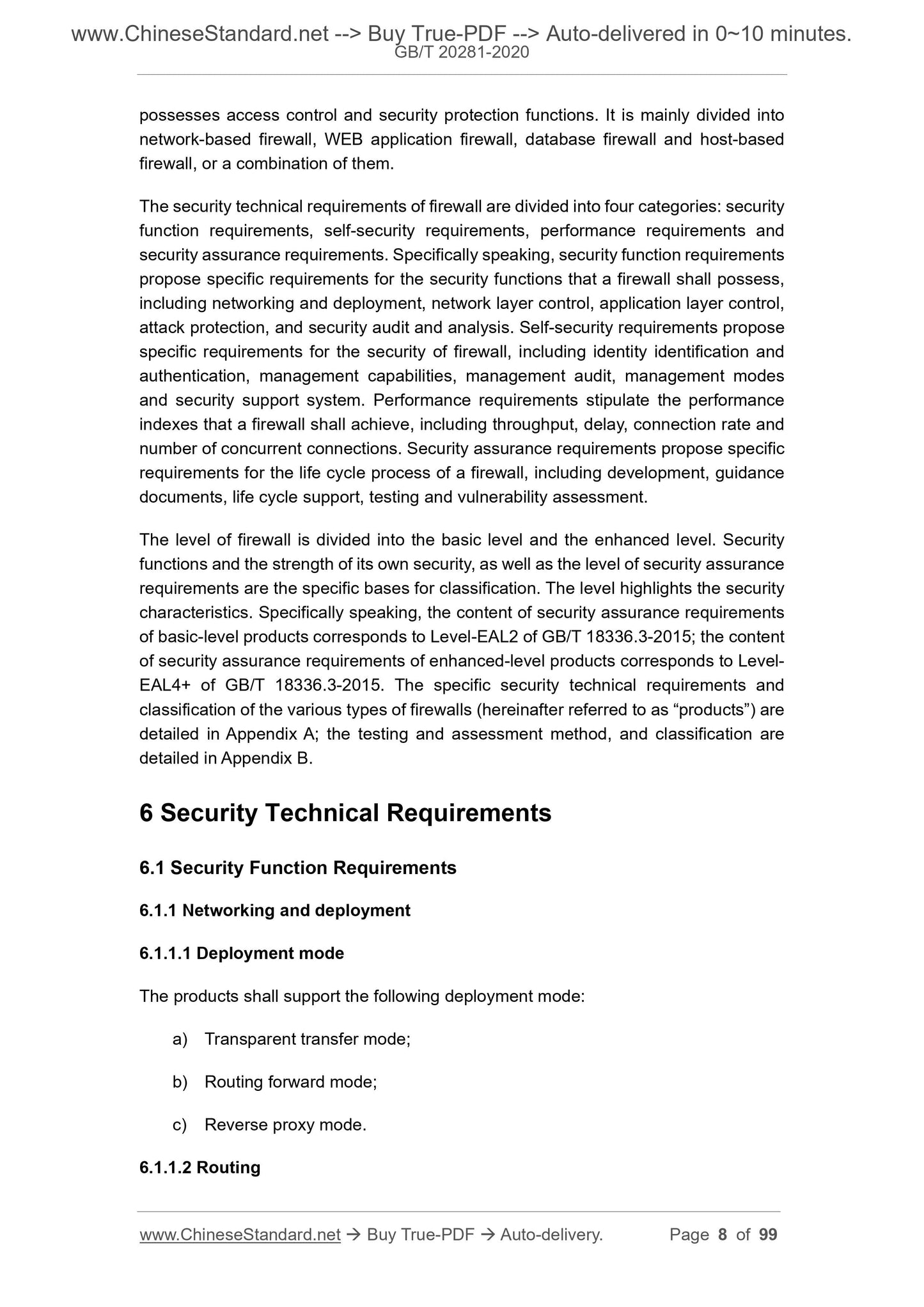 www.ChineseStandard.net --> Buy True-PDF --> Auto-delivered in 0~10 minutes.
GB/T 20281-2020

possesses access control and security protection functions. It is mainly divided into network-based firewall, WEB application firewall, database firewall and host-based firewall, or a combination of them.

The security technical requirements of firewall are divided into four categories: security function requirements, self-security requirements, performance requirements and security assurance requirements. Specifically speaking, security function requirements propose specific requirements for the security functions that a firewall shall possess, including networking and deployment, network layer control, application layer control, attack protection, and security audit and analysis. Self-security requirements propose specific requirements for the security of firewall, including identity identification and authentication, management capabilities, management audit, management modes and security support system. Performance requirements stipulate the performance indexes that a firewall shall achieve, including throughput, delay, connection rate and number of concurrent connections. Security assurance requirements propose specific requirements for the life cycle process of a firewall, including development, guidance documents, life cycle support, testing and vulnerability assessment.

The level of firewall is divided into the basic level and the enhanced level. Security functions and the strength of its own security, as well as the level of security assurance requirements are the specific bases for classification. The level highlights the security characteristics. Specifically speaking, the content of security assurance requirements of basic-level products corresponds to Level-EAL2 of GB/T 18336.3-2015; the content of security assurance requirements of enhanced-level products corresponds to Level-EAL4+ of GB/T 18336.3-2015. The specific security technical requirements and classification of the various types of firewalls (hereinafter referred to as “products”) are detailed in Appendix A; the testing and assessment method, and classification are detailed in Appendix B.

6 Security Technical Requirements

6.1 Security Function Requirements

6.1.1 Networking and deployment

6.1.1.1 Deployment mode

The products shall support the following deployment mode:

a) Transparent transfer mode;

b) Routing forward mode;

c) Reverse proxy mode.

6.1.1.2 Routing

www.ChineseStandard.net → Buy True-PDF → Auto-delivery. Page 8 of 99